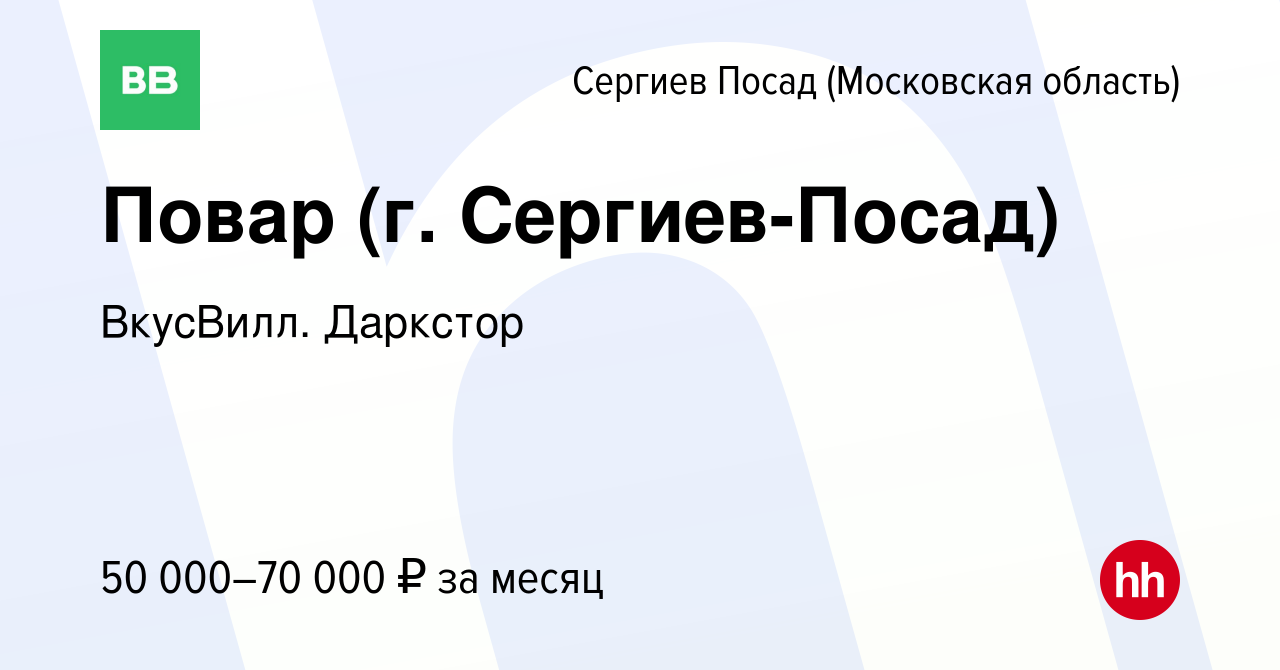 ВВ

Сергиев Посад (Московская область)

Повар (г. Сергиев-Посад)

ВкусВилл. Даркстор

50 000–70 000 ₽ за месяц

hh